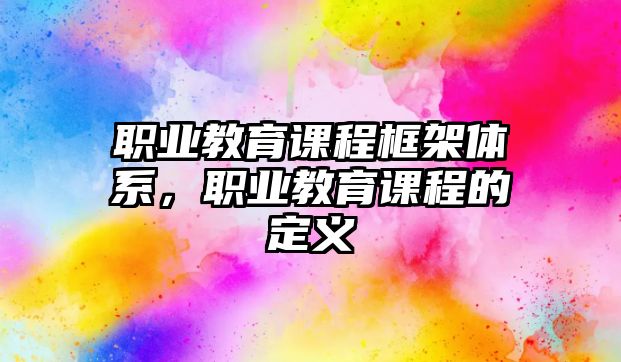 职业教育课程框架体系，职业教育课程的定义